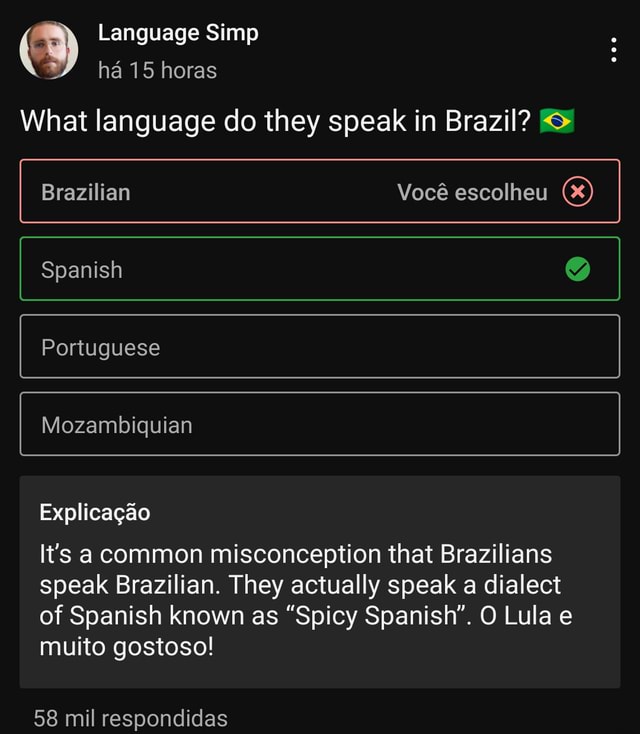 Language Simp
há 15 horas

What language do they speak in Brazil? 🇧🇷

Brazilian Você escolheu

Spanish

Portuguese

Mozambiquian

Explicação

It's a common misconception that Brazilians speak Brazilian. They actually speak a dialect of Spanish known as "Spicy Spanish". O Lula e muito gostoso!

58 mil respondidas